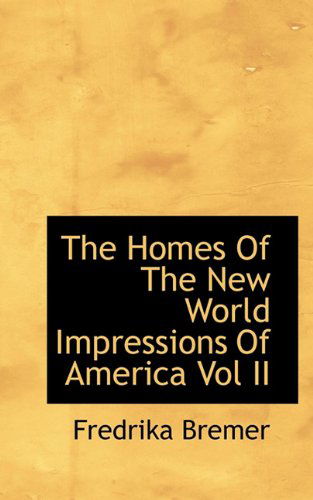 The Homes Of The New World Impressions Of America Vol II

Fredrika Bremer